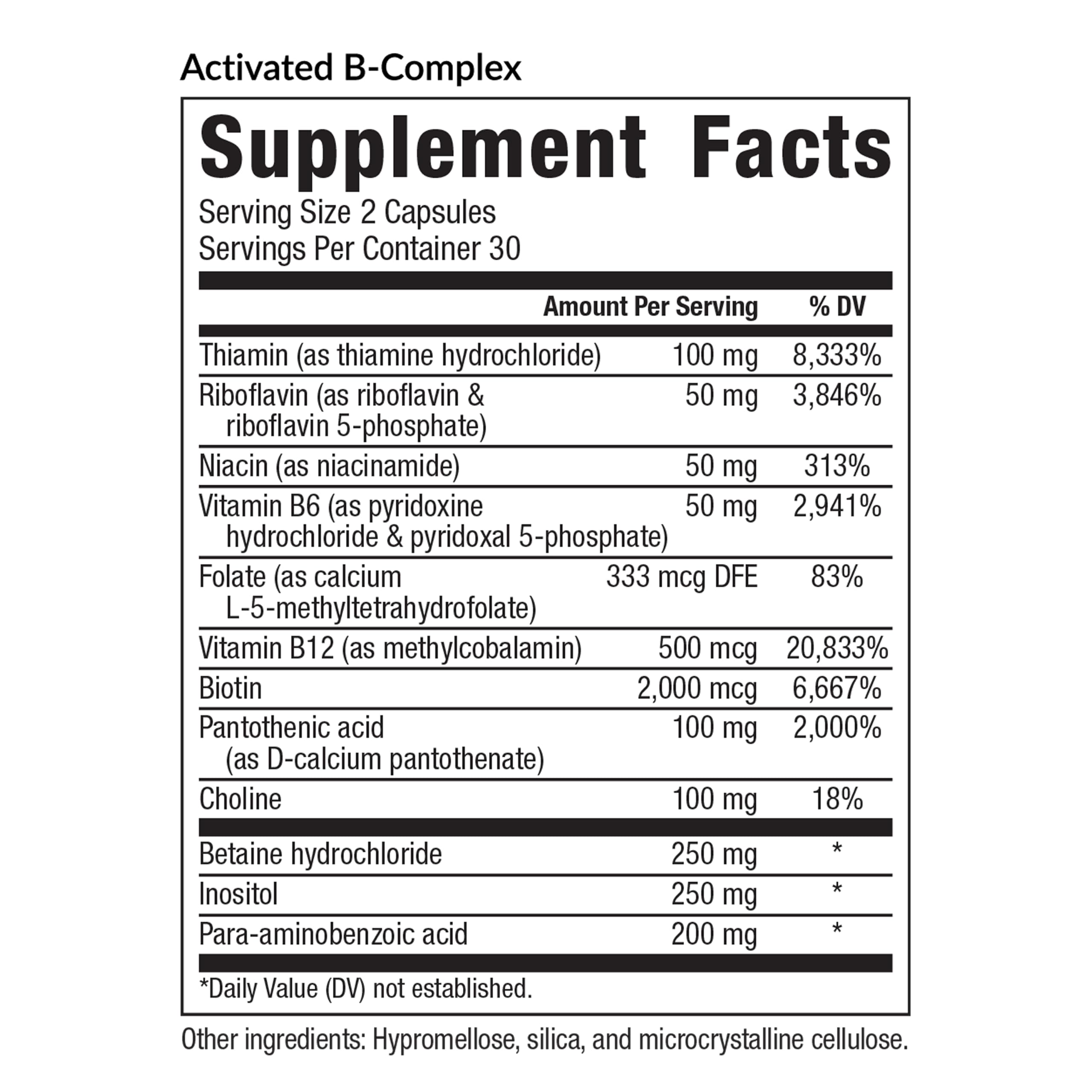 Activated B-Complex

Supplement Facts

Serving Size 2 Capsules
Servings Per Container 30

| | Amount Per Serving | % DV |
|---|---|---|
| Thiamin (as thiamine hydrochloride) | 100 mg | 8,333% |
| Riboflavin (as riboflavin & riboflavin 5-phosphate) | 50 mg | 3,846% |
| Niacin (as niacinamide) | 50 mg | 313% |
| Vitamin B6 (as pyridoxine hydrochloride & pyridoxal 5-phosphate) | 50 mg | 2,941% |
| Folate (as calcium L-5-methyltetrahydrofolate) | 333 mcg DFE | 83% |
| Vitamin B12 (as methylcobalamin) | 500 mcg | 20,833% |
| Biotin | 2,000 mcg | 6,667% |
| Pantothenic acid (as D-calcium pantothenate) | 100 mg | 2,000% |
| Choline | 100 mg | 18% |
| Betaine hydrochloride | 250 mg | * |
| Inositol | 250 mg | * |
| Para-aminobenzoic acid | 200 mg | * |

*Daily Value (DV) not established.

Other ingredients: Hypromellose, silica, and microcrystalline cellulose.